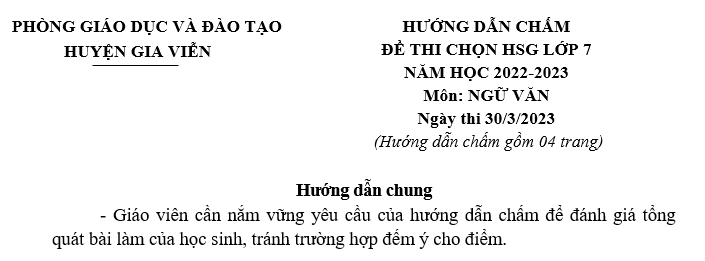 PHÒNG GIÁO DỤC VÀ ĐÀO TẠO
HUYỆN GIA VIỄN

HƯỚNG DẪN CHẤM
ĐỀ THI CHỌN HSG LỚP 7
NĂM HỌC 2022-2023
Môn: NGỮ VĂN
Ngày thi 30/3/2023
(Hướng dẫn chấm gồm 04 trang)

Hướng dẫn chung

- Giáo viên cần nắm vững yêu cầu của hướng dẫn chấm để đánh giá tổng quát bài làm của học sinh, tránh trường hợp đếm ý cho điểm.